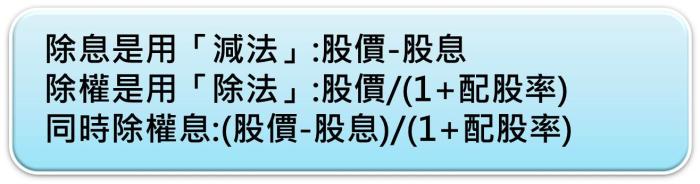 除息是用「減法」:股價-股息
除權是用「除法」:股價/(1+配股率)
同時除權息:(股價-股息)/(1+配股率)